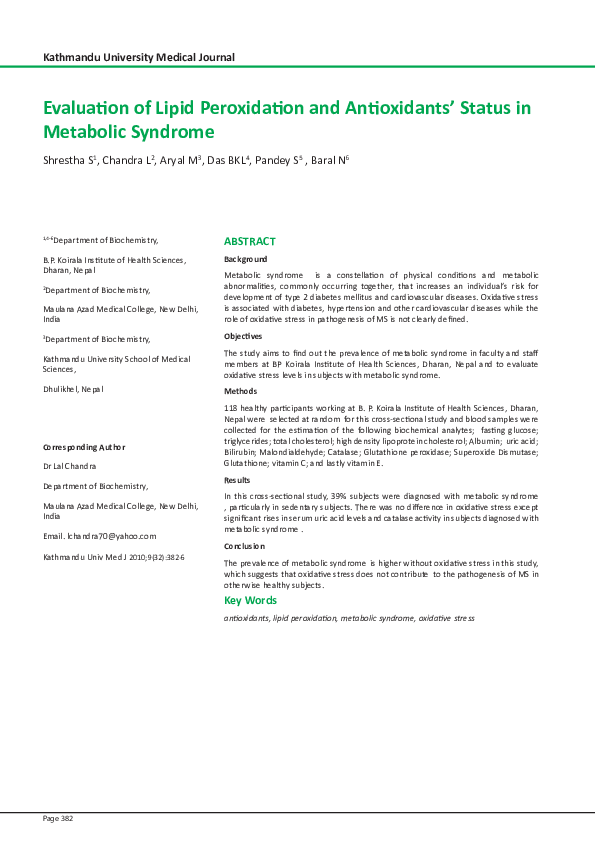 Kathmandu University Medical Journal

Evaluation of Lipid Peroxidation and Antioxidants' Status in Metabolic Syndrome

Shrestha S$^{1}$, Chandra L$^{2}$, Aryal M$^{3}$, Das BKL$^{4}$, Pandey S$^{5}$ , Baral N$^{6}$

$^{1,4-6}$Department of Biochemistry,

B.P. Koirala Institute of Health Sciences, Dharan, Nepal

$^{2}$Department of Biochemistry,

Maulana Azad Medical College, New Delhi, India

$^{3}$Department of Biochemistry,

Kathmandu University School of Medical Sciences,

Dhulikhel, Nepal

Corresponding Author

Dr Lal Chandra

Department of Biochemistry,

Maulana Azad Medical College, New Delhi, India

Email. lchandra70@yahoo.com

Kathmandu Univ Med J 2010;9(32):382-6

ABSTRACT

Background

Metabolic syndrome is a constellation of physical conditions and metabolic abnormalities, commonly occurring together, that increases an individual's risk for development of type 2 diabetes mellitus and cardiovascular diseases. Oxidative stress is associated with diabetes, hypertension and other cardiovascular diseases while the role of oxidative stress in pathogenesis of MS is not clearly defined.

Objectives

The study aims to find out the prevalence of metabolic syndrome in faculty and staff members at BP Koirala Institute of Health Sciences, Dharan, Nepal and to evaluate oxidative stress levels in subjects with metabolic syndrome.

Methods

118 healthy participants working at B. P. Koirala Institute of Health Sciences, Dharan, Nepal were selected at random for this cross-sectional study and blood samples were collected for the estimation of the following biochemical analytes; fasting glucose; triglycerides; total cholesterol; high density lipoprotein cholesterol; Albumin; uric acid; Bilirubin; Malondialdehyde; Catalase; Glutathione peroxidase; Superoxide Dismutase; Glutathione; vitamin C; and lastly vitamin E.

Results

In this cross-sectional study, 39% subjects were diagnosed with metabolic syndrome , particularly in sedentary subjects. There was no difference in oxidative stress except significant rises in serum uric acid levels and catalase activity in subjects diagnosed with metabolic syndrome .

Conclusion

The prevalence of metabolic syndrome is higher without oxidative stress in this study, which suggests that oxidative stress does not contribute to the pathogenesis of MS in otherwise healthy subjects.

Key Words

antioxidants, lipid peroxidation, metabolic syndrome, oxidative stress

Page 382